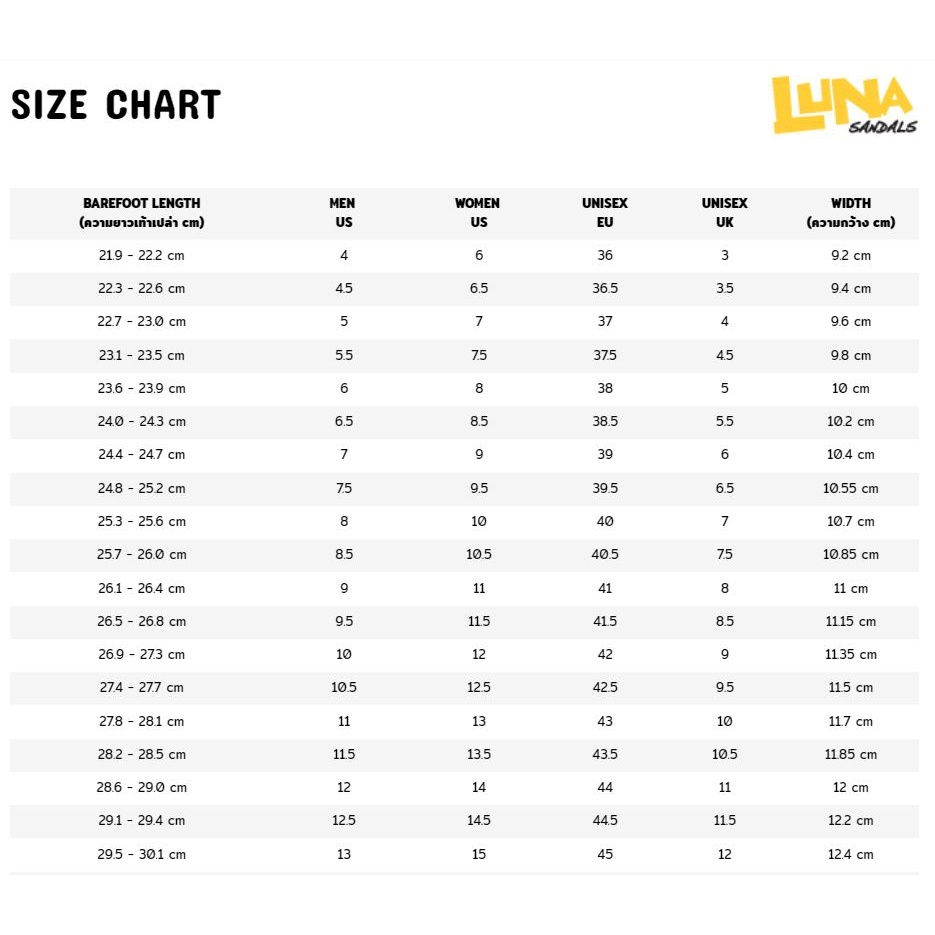 SIZE CHART

LUNA SANDALS

| BAREFOOT LENGTH (ความยาวเท้าเปล่า cm) | MEN US | WOMEN US | UNISEX EU | UNISEX UK | WIDTH (ความกว้าง cm) |
|---|---|---|---|---|---|
| 21.9 - 22.2 cm | 4 | 6 | 36 | 3 | 9.2 cm |
| 22.3 - 22.6 cm | 4.5 | 6.5 | 36.5 | 3.5 | 9.4 cm |
| 22.7 - 23.0 cm | 5 | 7 | 37 | 4 | 9.6 cm |
| 23.1 - 23.5 cm | 5.5 | 7.5 | 37.5 | 4.5 | 9.8 cm |
| 23.6 - 23.9 cm | 6 | 8 | 38 | 5 | 10 cm |
| 24.0 - 24.3 cm | 6.5 | 8.5 | 38.5 | 5.5 | 10.2 cm |
| 24.4 - 24.7 cm | 7 | 9 | 39 | 6 | 10.4 cm |
| 24.8 - 25.2 cm | 7.5 | 9.5 | 39.5 | 6.5 | 10.55 cm |
| 25.3 - 25.6 cm | 8 | 10 | 40 | 7 | 10.7 cm |
| 25.7 - 26.0 cm | 8.5 | 10.5 | 40.5 | 7.5 | 10.85 cm |
| 26.1 - 26.4 cm | 9 | 11 | 41 | 8 | 11 cm |
| 26.5 - 26.8 cm | 9.5 | 11.5 | 41.5 | 8.5 | 11.15 cm |
| 26.9 - 27.3 cm | 10 | 12 | 42 | 9 | 11.35 cm |
| 27.4 - 27.7 cm | 10.5 | 12.5 | 42.5 | 9.5 | 11.5 cm |
| 27.8 - 28.1 cm | 11 | 13 | 43 | 10 | 11.7 cm |
| 28.2 - 28.5 cm | 11.5 | 13.5 | 43.5 | 10.5 | 11.85 cm |
| 28.6 - 29.0 cm | 12 | 14 | 44 | 11 | 12 cm |
| 29.1 - 29.4 cm | 12.5 | 14.5 | 44.5 | 11.5 | 12.2 cm |
| 29.5 - 30.1 cm | 13 | 15 | 45 | 12 | 12.4 cm |